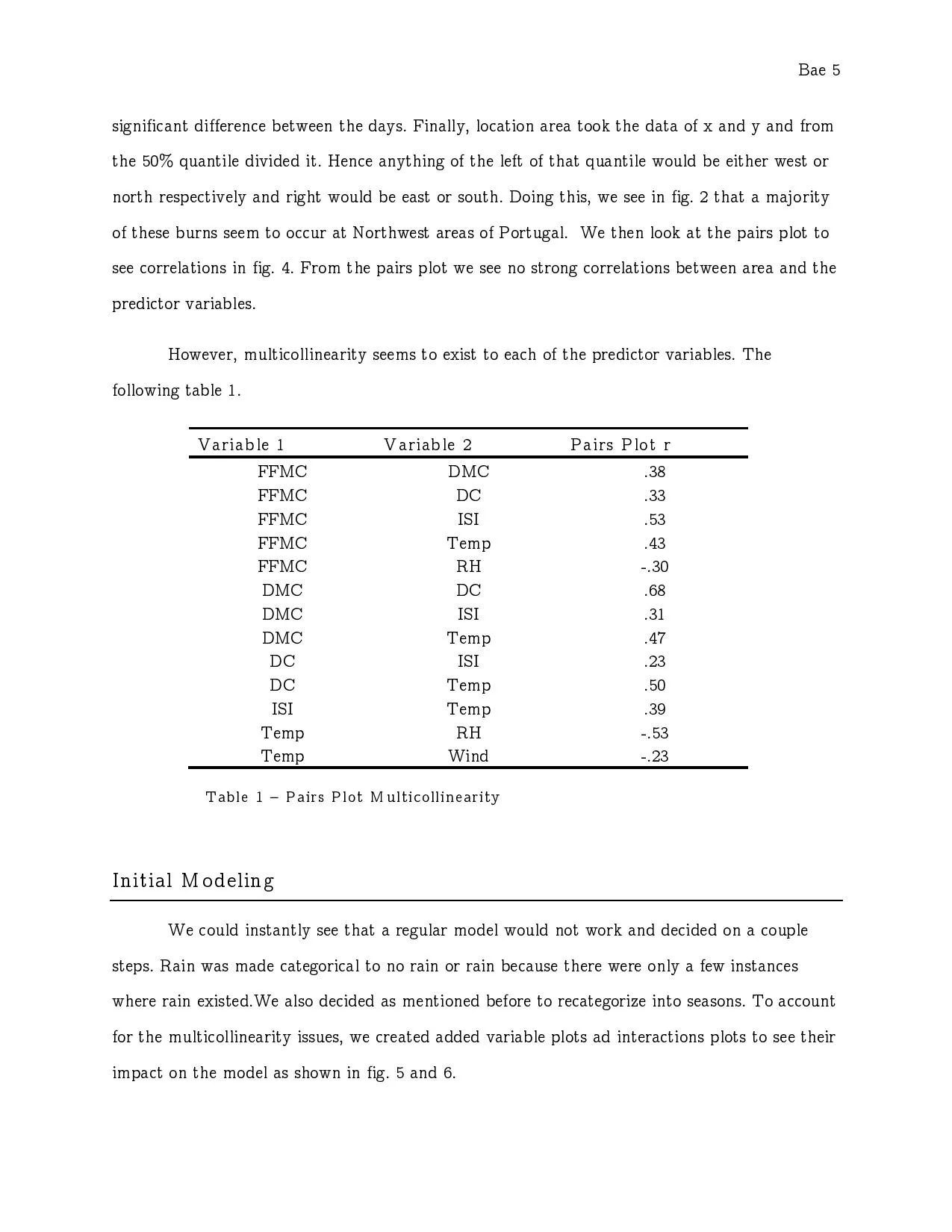 Bae 5

significant difference between the days. Finally, location area took the data of x and y and from the 50% quantile divided it. Hence anything of the left of that quantile would be either west or north respectively and right would be east or south. Doing this, we see in fig. 2 that a majority of these burns seem to occur at Northwest areas of Portugal. We then look at the pairs plot to see correlations in fig. 4. From the pairs plot we see no strong correlations between area and the predictor variables.

However, multicollinearity seems to exist to each of the predictor variables. The following table 1.

| Variable 1 | Variable 2 | Pairs Plot r |
|---|---|---|
| FFMC | DMC | .38 |
| FFMC | DC | .33 |
| FFMC | ISI | .53 |
| FFMC | Temp | .43 |
| FFMC | RH | -.30 |
| DMC | DC | .68 |
| DMC | ISI | .31 |
| DMC | Temp | .47 |
| DC | ISI | .23 |
| DC | Temp | .50 |
| ISI | Temp | .39 |
| Temp | RH | -.53 |
| Temp | Wind | -.23 |

Table 1 – Pairs Plot Multicollinearity

Initial Modeling

We could instantly see that a regular model would not work and decided on a couple steps. Rain was made categorical to no rain or rain because there were only a few instances where rain existed.We also decided as mentioned before to recategorize into seasons. To account for the multicollinearity issues, we created added variable plots ad interactions plots to see their impact on the model as shown in fig. 5 and 6.